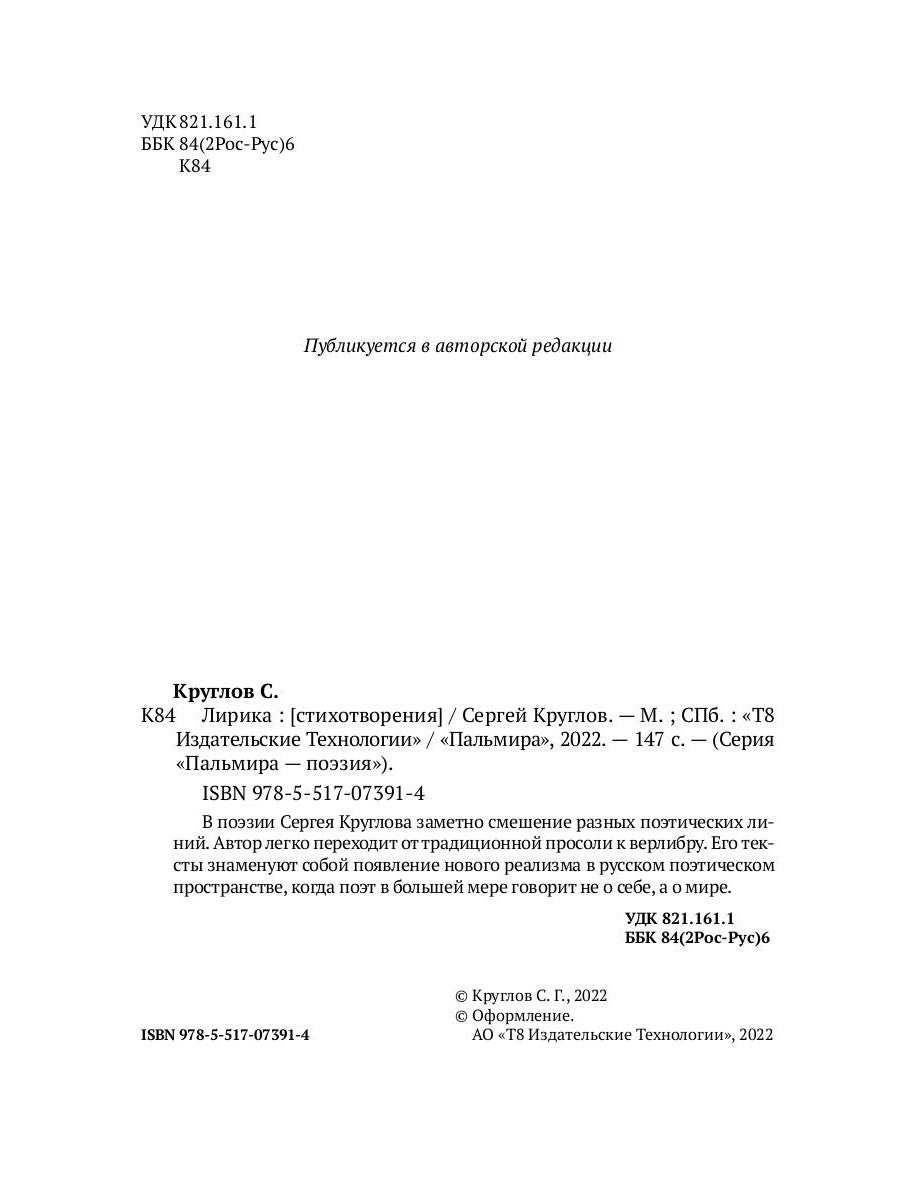 УДК 821.161.1
ББК 84(2Рос-Рус)6
К84

Публикуется в авторской редакции

Круглов С.

К84 Лирика : [стихотворения] / Сергей Круглов. — М. ; СПб. : «Т8 Издательские Технологии» / «Пальмира», 2022. — 147 с. — (Серия «Пальмира — поэзия»).

ISBN 978-5-517-07391-4

В поэзии Сергея Круглова заметно смешение разных поэтических линий. Автор легко переходит от традиционной просоли к верлибру. Его тексты знаменуют собой появление нового реализма в русском поэтическом пространстве, когда поэт в большей мере говорит не о себе, а о мире.

УДК 821.161.1
ББК 84(2Рос-Рус)6

ISBN 978-5-517-07391-4

© Круглов С. Г., 2022
© Оформление.
АО «Т8 Издательские Технологии», 2022